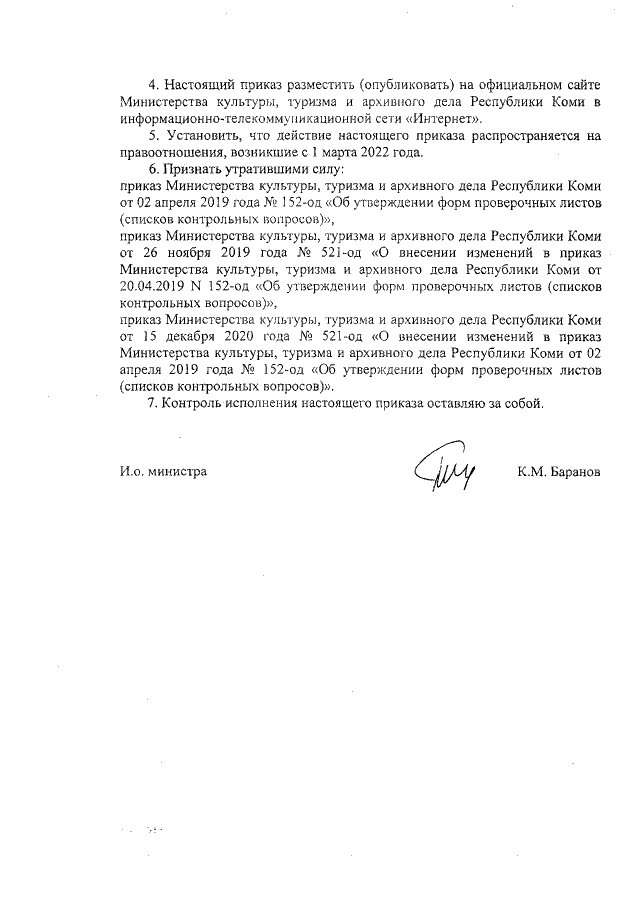 4. Настоящий приказ разместить (опубликовать) на официальном сайте Министерства культуры, туризма и архивного дела Республики Коми в информационно-телекоммуникационной сети «Интернет».

5. Установить, что действие настоящего приказа распространяется на правоотношения, возникшие с 1 марта 2022 года.

6. Признать утратившими силу:

приказ Министерства культуры, туризма и архивного дела Республики Коми от 02 апреля 2019 года № 152-од «Об утверждении форм проверочных листов (списков контрольных вопросов)»,

приказ Министерства культуры, туризма и архивного дела Республики Коми от 26 ноября 2019 года № 521-од «О внесении изменений в приказ Министерства культуры, туризма и архивного дела Республики Коми от 20.04.2019 N 152-од «Об утверждении форм проверочных листов (списков контрольных вопросов)»,

приказ Министерства культуры, туризма и архивного дела Республики Коми от 15 декабря 2020 года № 521-од «О внесении изменений в приказ Министерства культуры, туризма и архивного дела Республики Коми от 02 апреля 2019 года № 152-од «Об утверждении форм проверочных листов (списков контрольных вопросов)».

7. Контроль исполнения настоящего приказа оставляю за собой.

И.о. министра К.М. Баранов